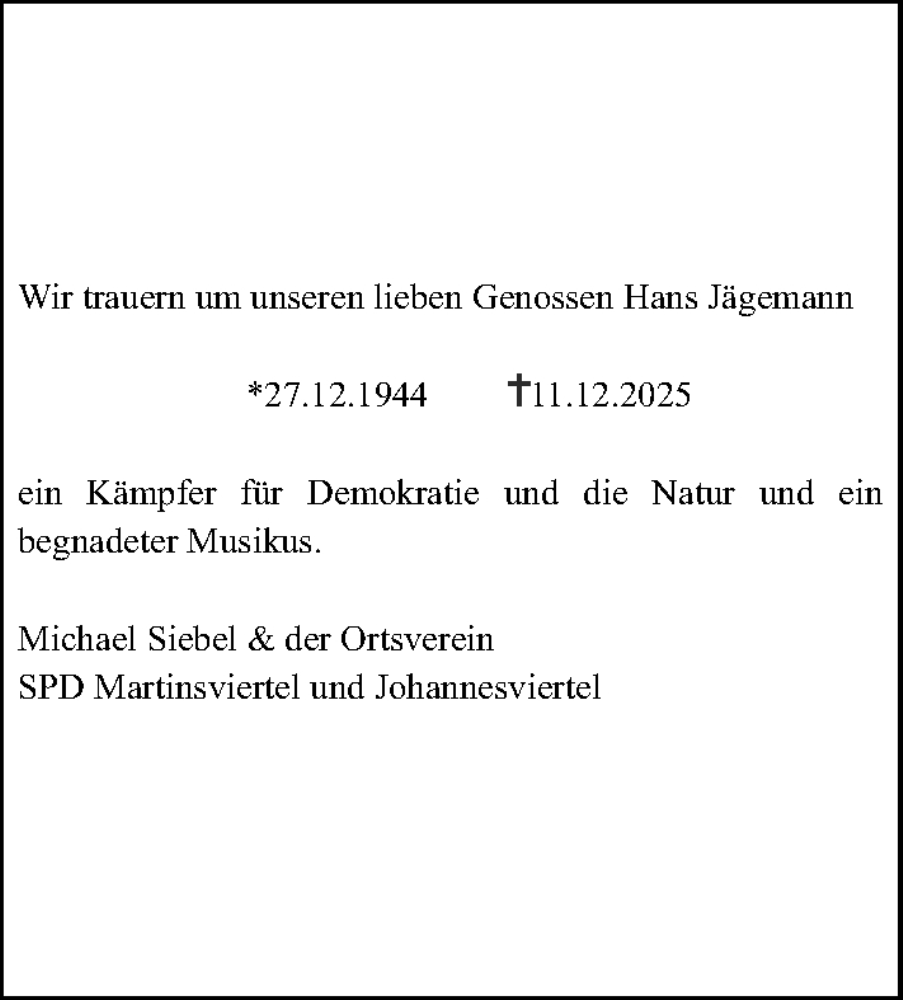 Wir trauern um unseren lieben Genossen Hans Jägemann

*27.12.1944 †11.12.2025

ein Kämpfer für Demokratie und die Natur und ein begnadeter Musikus.

Michael Siebel & der Ortsverein
SPD Martinsviertel und Johannesviertel